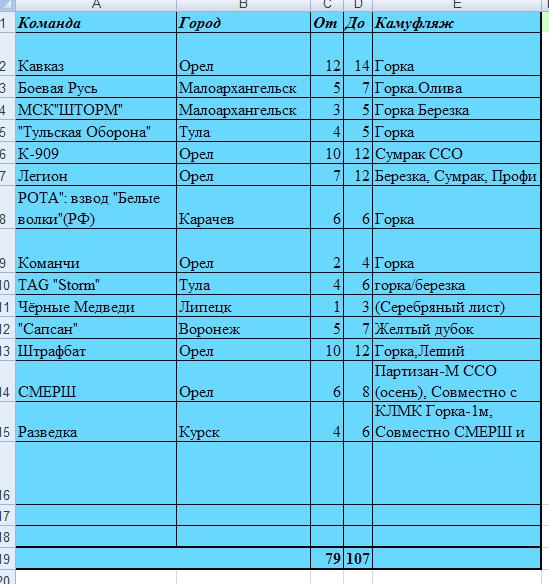 |  | A | B | C | D | E |
|---|---|---|---|---|---|
| 1 | Команда | Город | От | До | Камуфляж |
| 2 | Кавказ | Орел | 12 | 14 | Горка |
| 3 | Боевая Русь | Малоархангельск | 5 | 7 | Горка.Олива |
| 4 | МСК"ШТОРМ" | Малоархангельск | 3 | 5 | Горка Березка |
| 5 | "Тульская Оборона" | Тула | 4 | 5 | Горка |
| 6 | К-909 | Орел | 10 | 12 | Сумрак ССО |
| 7 | Легион | Орел | 7 | 12 | Березка, Сумрак, Профи |
| 8 | РОТА": взвод "Белые волки"(РФ) | Карачев | 6 | 6 | Горка |
| 9 | Команчи | Орел | 2 | 4 | Горка |
| 10 | TAG "Storm" | Тула | 4 | 6 | горка/березка |
| 11 | Чёрные Медведи | Липецк | 1 | 3 | (Серебряный лист) |
| 12 | "Сапсан" | Воронеж | 5 | 7 | Желтый дубок |
| 13 | Штрафбат | Орел | 10 | 12 | Горка,Леший |
| 14 | СМЕРШ | Орел | 6 | 8 | Партизан-М ССО (осень), Совместно с |
| 15 | Разведка | Курск | 4 | 6 | КЛМК Горка-1м, Совместно СМЕРШ и |
| 16 |  |  |  |  |  |
| 17 |  |  |  |  |  |
| 18 |  |  |  |  |  |
| 19 |  |  | 79 | 107 |  |
| 20 |  |  |  |  |  |